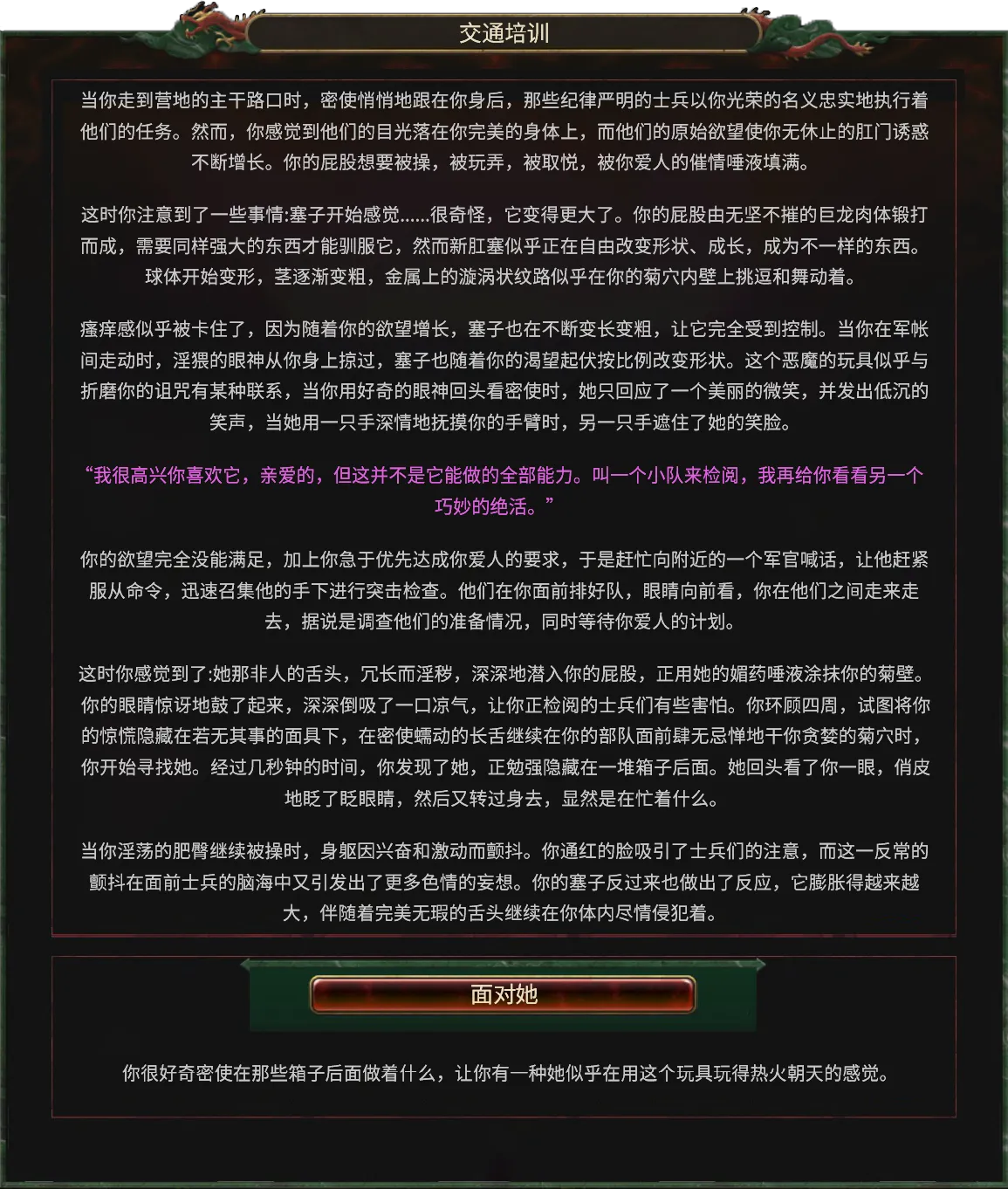 交通培训

当你走到营地的主干路口时，密使悄悄地跟在你身后，那些纪律严明的士兵以你光荣的名义忠实地执行着他们的任务。然而，你感觉到他们的目光落在你完美的身体上，而他们的原始欲望使你无休止的肛门诱惑不断增长。你的屁股想要被操，被玩弄，被取悦，被你爱人的催情唾液填满。

这时你注意到了一些事情:塞子开始感觉……很奇怪，它变得更大了。你的屁股由无坚不摧的巨龙肉体锻打而成，需要同样强大的东西才能驯服它，然而新肛塞似乎正在自由改变形状、成长，成为不一样的东西。球体开始变形，茎逐渐变粗，金属上的漩涡状纹路似乎在你的菊穴内壁上挑逗和舞动着。

瘙痒感似乎被卡住了，因为随着你的欲望增长，塞子也在不断变长变粗，让它完全受到控制。当你在军帐间走动时，淫猥的眼神从你身上掠过，塞子也随着你的渴望起伏按比例改变形状。这个恶魔的玩具似乎与折磨你的诅咒有某种联系，当你用好奇的眼神回头看密使时，她只回应了一个美丽的微笑，并发出低沉的笑声，当她用一只手深情地抚摸你的手臂时，另一只手遮住了她的笑脸。

“我很高兴你喜欢它，亲爱的，但这并不是它能做的全部能力。叫一个小队来检阅，我再给你看看另一个巧妙的绝活。”

你的欲望完全没能满足，加上你急于优先达成你爱人的要求，于是赶忙向附近的一个军官喊话，让他赶紧服从命令，迅速召集他的手下进行突击检查。他们在你面前排好队，眼睛向前看，你在他们之间走来走去，据说是调查他们的准备情况，同时等待你爱人的计划。

这时你感觉到了:她那非人的舌头，冗长而淫秽，深深地潜入你的屁股，正用她的媚药唾液涂抹你的菊壁。你的眼睛惊讶地鼓了起来，深深倒吸了一口凉气，让你正检阅的士兵们有些害怕。你环顾四周，试图将你的惊慌隐藏在若无其事的面具下，在密使蠕动的长舌继续在你的部队面前肆无忌惮地干你贪婪的菊穴时，你开始寻找她。经过几秒钟的时间，你发现了她，正勉强隐藏在一堆箱子后面。她回头看了你一眼，俏皮地眨了眨眼睛，然后又转过身去，显然是在忙着什么。

当你淫荡的肥臀继续被操时，身躯因兴奋和激动而颤抖。你通红的脸吸引了士兵们的注意，而这一反常的颤抖在面前士兵的脑海中又引发出了更多色情的妄想。你的塞子反过来也做出了反应，它膨胀得越来越大，伴随着完美无瑕的舌头继续在你体内尽情侵犯着。

面对她

你很好奇密使在那些箱子后面做着什么，让你有一种她似乎在用这个玩具玩得热火朝天的感觉。